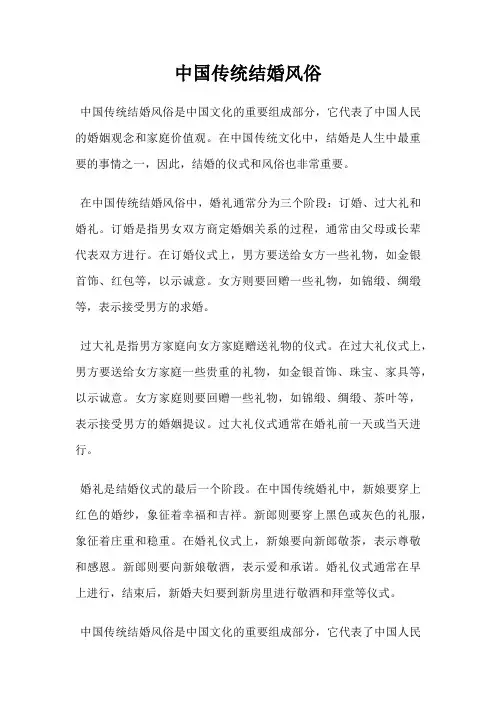 中国传统结婚风俗

中国传统结婚风俗是中国文化的重要组成部分，它代表了中国人民的婚姻观念和家庭价值观。在中国传统文化中，结婚是人生中最重要的事情之一，因此，结婚的仪式和风俗也非常重要。

在中国传统结婚风俗中，婚礼通常分为三个阶段：订婚、过大礼和婚礼。订婚是指男女双方商定婚姻关系的过程，通常由父母或长辈代表双方进行。在订婚仪式上，男方要送给女方一些礼物，如金银首饰、红包等，以示诚意。女方则要回赠一些礼物，如锦缎、绸缎等，表示接受男方的求婚。

过大礼是指男方家庭向女方家庭赠送礼物的仪式。在过大礼仪式上，男方要送给女方家庭一些贵重的礼物，如金银首饰、珠宝、家具等，以示诚意。女方家庭则要回赠一些礼物，如锦缎、绸缎、茶叶等，表示接受男方的婚姻提议。过大礼仪式通常在婚礼前一天或当天进行。

婚礼是结婚仪式的最后一个阶段。在中国传统婚礼中，新娘要穿上红色的婚纱，象征着幸福和吉祥。新郎则要穿上黑色或灰色的礼服，象征着庄重和稳重。在婚礼仪式上，新娘要向新郎敬茶，表示尊敬和感恩。新郎则要向新娘敬酒，表示爱和承诺。婚礼仪式通常在早上进行，结束后，新婚夫妇要到新房里进行敬酒和拜堂等仪式。

中国传统结婚风俗是中国文化的重要组成部分，它代表了中国人民